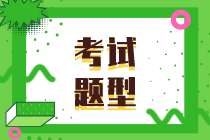 考试
题型